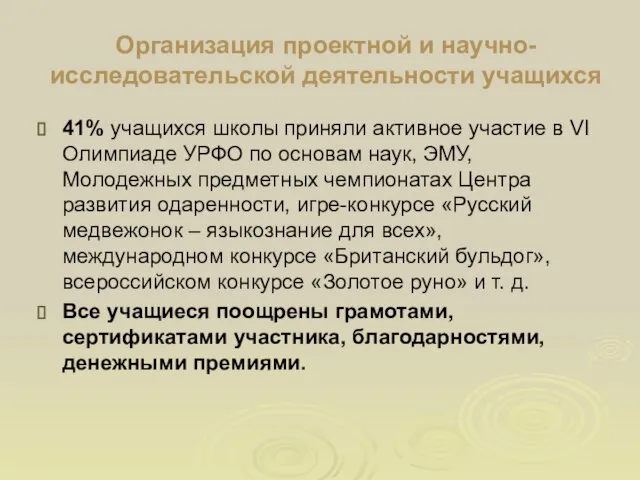 Организация проектной и научно-исследовательской деятельности учащихся

41% учащихся школы приняли активное участие в VI Олимпиаде УРФО по основам наук, ЭМУ, Молодежных предметных чемпионатах Центра развития одаренности, игре-конкурсе «Русский медвежонок – языкознание для всех», международном конкурсе «Британский бульдог», всероссийском конкурсе «Золотое руно» и т. д.

Все учащиеся поощрены грамотами, сертификатами участника, благодарностями, денежными премиями.